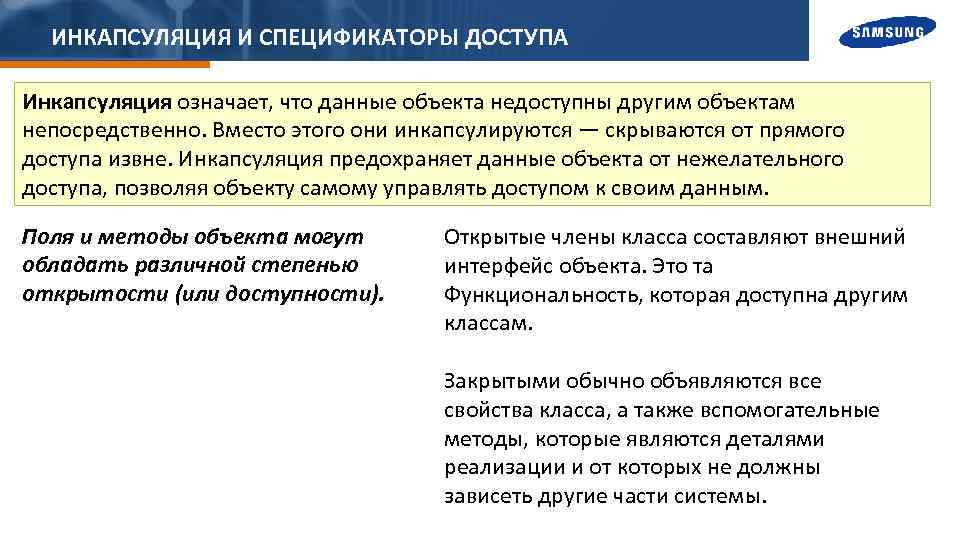 ИНКАПСУЛЯЦИЯ И СПЕЦИФИКАТОРЫ ДОСТУПА

SAMSUNG

Инкапсуляция означает, что данные объекта недоступны другим объектам непосредственно. Вместо этого они инкапсулируются — скрываются от прямого доступа извне. Инкапсуляция предохраняет данные объекта от нежелательного доступа, позволяя объекту самому управлять доступом к своим данным.

Поля и методы объекта могут обладать различной степенью открытости (или доступности).

Открытые члены класса составляют внешний интерфейс объекта. Это та Функциональность, которая доступна другим классам.

Закрытыми обычно объявляются все свойства класса, а также вспомогательные методы, которые являются деталями реализации и от которых не должны зависеть другие части системы.